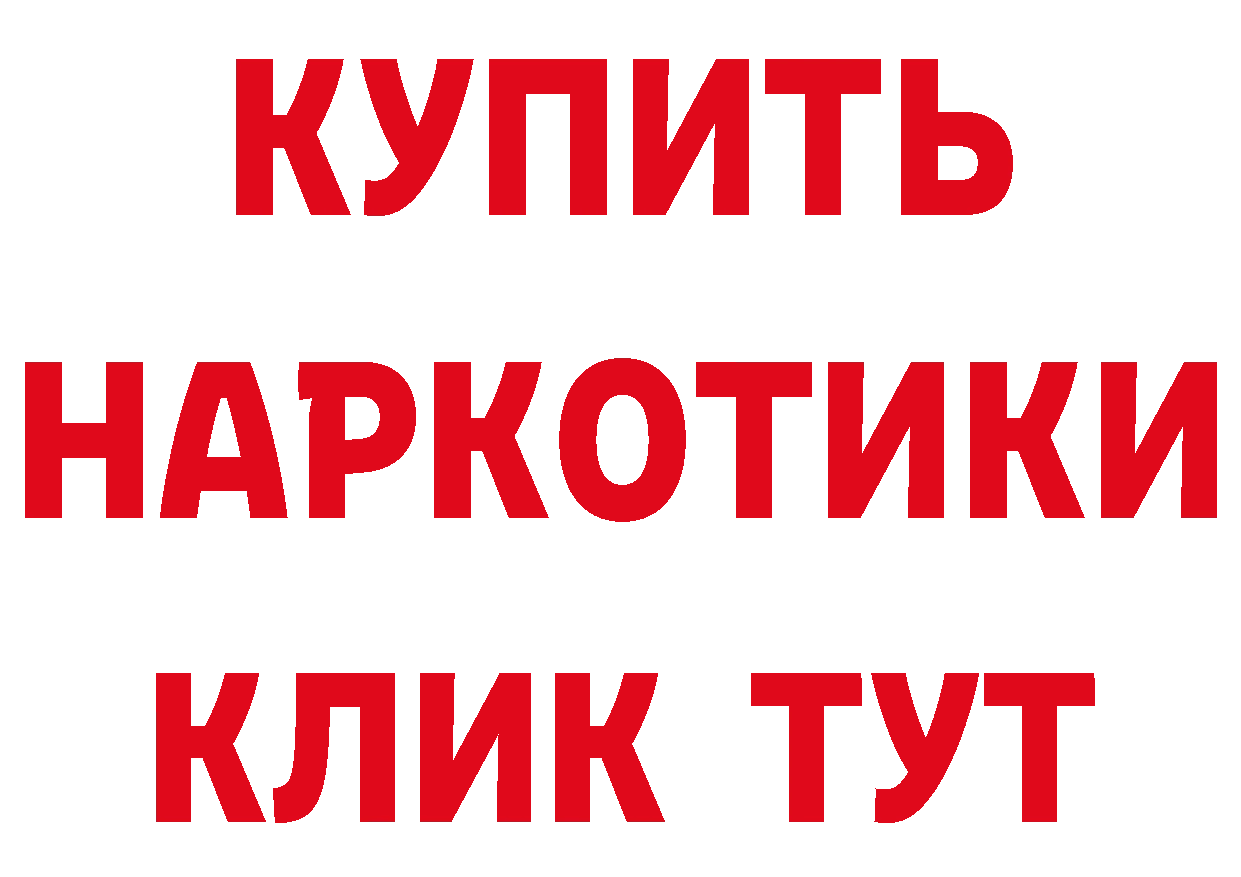 КУПИТЬ
НАРКОТИКИ
КЛИК ТУТ